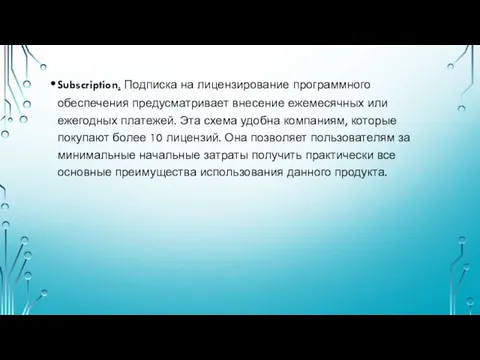 • Subscription. Подписка на лицензирование программного обеспечения предусматривает внесение ежемесячных или ежегодных платежей. Эта схема удобна компаниям, которые покупают более 10 лицензий. Она позволяет пользователям за минимальные начальные затраты получить практически все основные преимущества использования данного продукта.